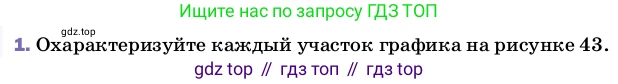 Ищите нас по запросу ГДЗ ТОП

gdz.top

1. Охарактеризуйте каждый участок графика на рисунке 43.

gdz top // гдз топ // гдз top